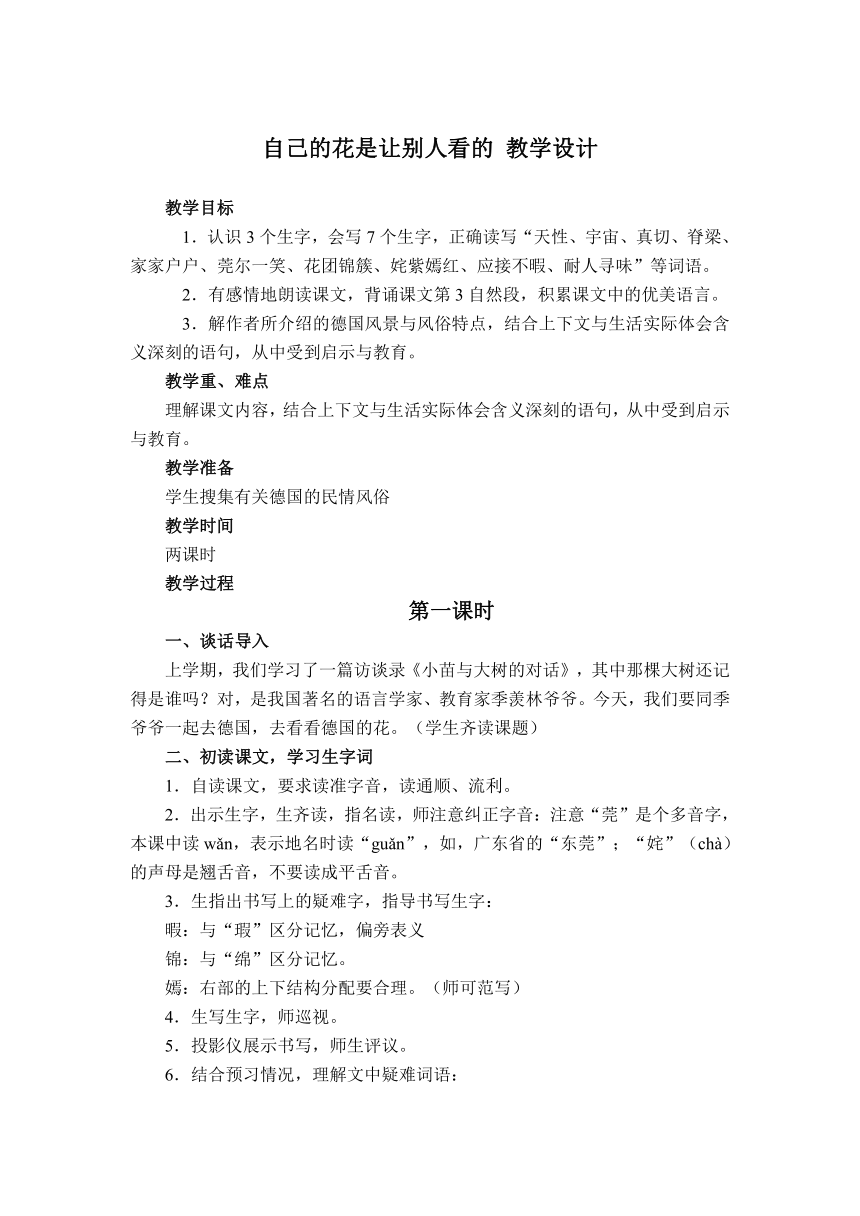 自己的花是让别人看的 教学设计

教学目标

1．认识 3 个生字，会写 7 个生字，正确读写“天性、宇宙、真切、脊梁、家家户户、莞尔一笑、花团锦簇、姹紫嫣红、应接不暇、耐人寻味”等词语。

2．有感情地朗读课文，背诵课文第 3 自然段，积累课文中的优美语言。

3．解作者所介绍的德国风景与风俗特点，结合上下文与生活实际体会含义深刻的语句，从中受到启示与教育。

教学重、难点

理解课文内容，结合上下文与生活实际体会含义深刻的语句，从中受到启示与教育。

教学准备

学生搜集有关德国的民情风俗

教学时间

两课时

教学过程

第一课时

一、谈话导入

上学期，我们学习了一篇访谈录《小苗与大树的对话》，其中那棵大树还记得是谁吗？对，是我国著名的语言学家、教育家季羡林爷爷。今天，我们要同季爷爷一起去德国，去看看德国的花。（学生齐读课题）

二、初读课文，学习生字词

1．自读课文，要求读准字音，读通顺、流利。

2．出示生字，生齐读，指名读，师注意纠正字音：注意“莞”是个多音字，本课中读 wǎn，表示地名时读“guǎn”，如，广东省的“东莞”；“姹”（chà）的声母是翘舌音，不要读成平舌音。

3．生指出书写上的疑难字，指导书写生字：

暇：与“瑕”区分记忆，偏旁表义

锦：与“绵”区分记忆。

嫣：右部的上下结构分配要合理。（师可范写）

4．生写生字，师巡视。

5．投影仪展示书写，师生评议。

6．结合预习情况，理解文中疑难词语：